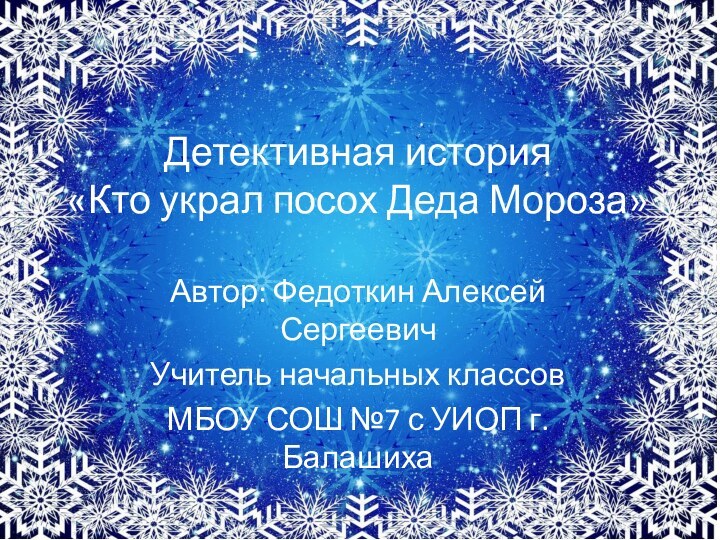 Детективная история
«Кто украл посох Деда Мороза»

Автор: Федоткин Алексей Сергеевич
Учитель начальных классов
МБОУ СОШ №7 с УИОП г. Балашиха